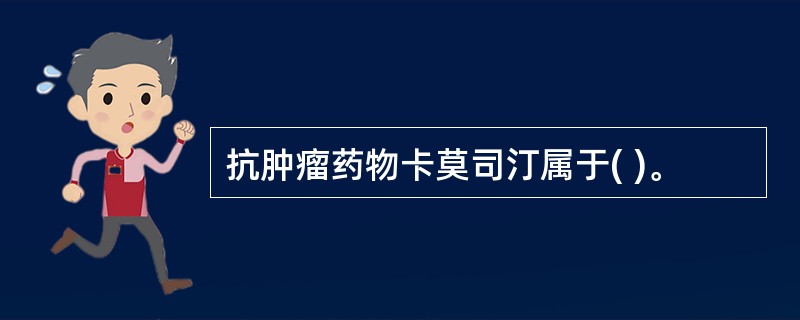 抗肿瘤药物卡莫司汀属于( )。